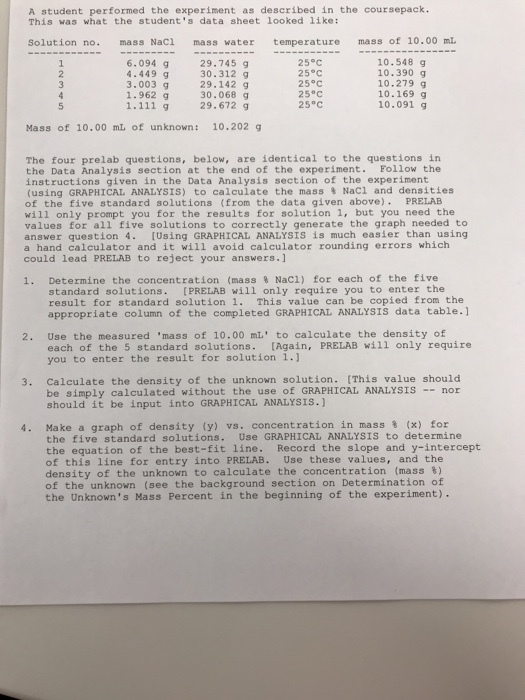 A student performed the experiment as described in the coursepack. This was what the student's data sheet looked like:

| Solution no. | mass NaCl | mass water | temperature | mass of 10.00 mL |
|---|---|---|---|---|
| 1 | 6.094 g | 29.745 g | 25°C | 10.548 g |
| 2 | 4.449 g | 30.312 g | 25°C | 10.390 g |
| 3 | 3.003 g | 29.142 g | 25°C | 10.279 g |
| 4 | 1.962 g | 30.068 g | 25°C | 10.169 g |
| 5 | 1.111 g | 29.672 g | 25°C | 10.091 g |

Mass of 10.00 mL of unknown: 10.202 g

The four prelab questions, below, are identical to the questions in the Data Analysis section at the end of the experiment. Follow the instructions given in the Data Analysis section of the experiment (using GRAPHICAL ANALYSIS) to calculate the mass % NaCl and densities of the five standard solutions (from the data given above). PRELAB will only prompt you for the results for solution 1, but you need the values for all five solutions to correctly generate the graph needed to answer question 4. [Using GRAPHICAL ANALYSIS is much easier than using a hand calculator and it will avoid calculator rounding errors which could lead PRELAB to reject your answers.]

1. Determine the concentration (mass % NaCl) for each of the five standard solutions. [PRELAB will only require you to enter the result for standard solution 1. This value can be copied from the appropriate column of the completed GRAPHICAL ANALYSIS data table.]

2. Use the measured 'mass of 10.00 mL' to calculate the density of each of the 5 standard solutions. [Again, PRELAB will only require you to enter the result for solution 1.]

3. Calculate the density of the unknown solution. [This value should be simply calculated without the use of GRAPHICAL ANALYSIS -- nor should it be input into GRAPHICAL ANALYSIS.]

4. Make a graph of density (y) vs. concentration in mass % (x) for the five standard solutions. Use GRAPHICAL ANALYSIS to determine the equation of the best-fit line. Record the slope and y-intercept of this line for entry into PRELAB. Use these values, and the density of the unknown to calculate the concentration (mass %) of the unknown (see the background section on Determination of the Unknown's Mass Percent in the beginning of the experiment).